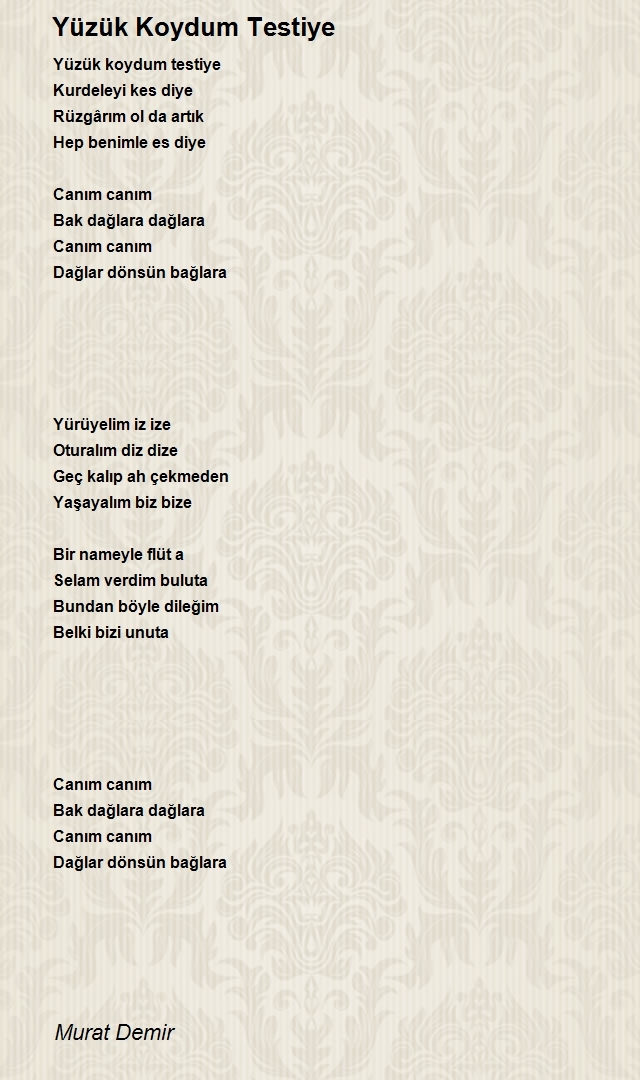 Yüzük Koydum Testiye

Yüzük koydum testiye
Kurdeleyi kes diye
Rüzgârım ol da artık
Hep benimle es diye

Canım canım
Bak dağlara dağlara
Canım canım
Dağlar dönsün bağlara

Yürüyelim iz ize
Oturalım diz dize
Geç kalıp ah çekmeden
Yaşayalım biz bize

Bir nameyle flüt a
Selam verdim buluta
Bundan böyle dileğim
Belki bizi unuta

Canım canım
Bak dağlara dağlara
Canım canım
Dağlar dönsün bağlara

Murat Demir